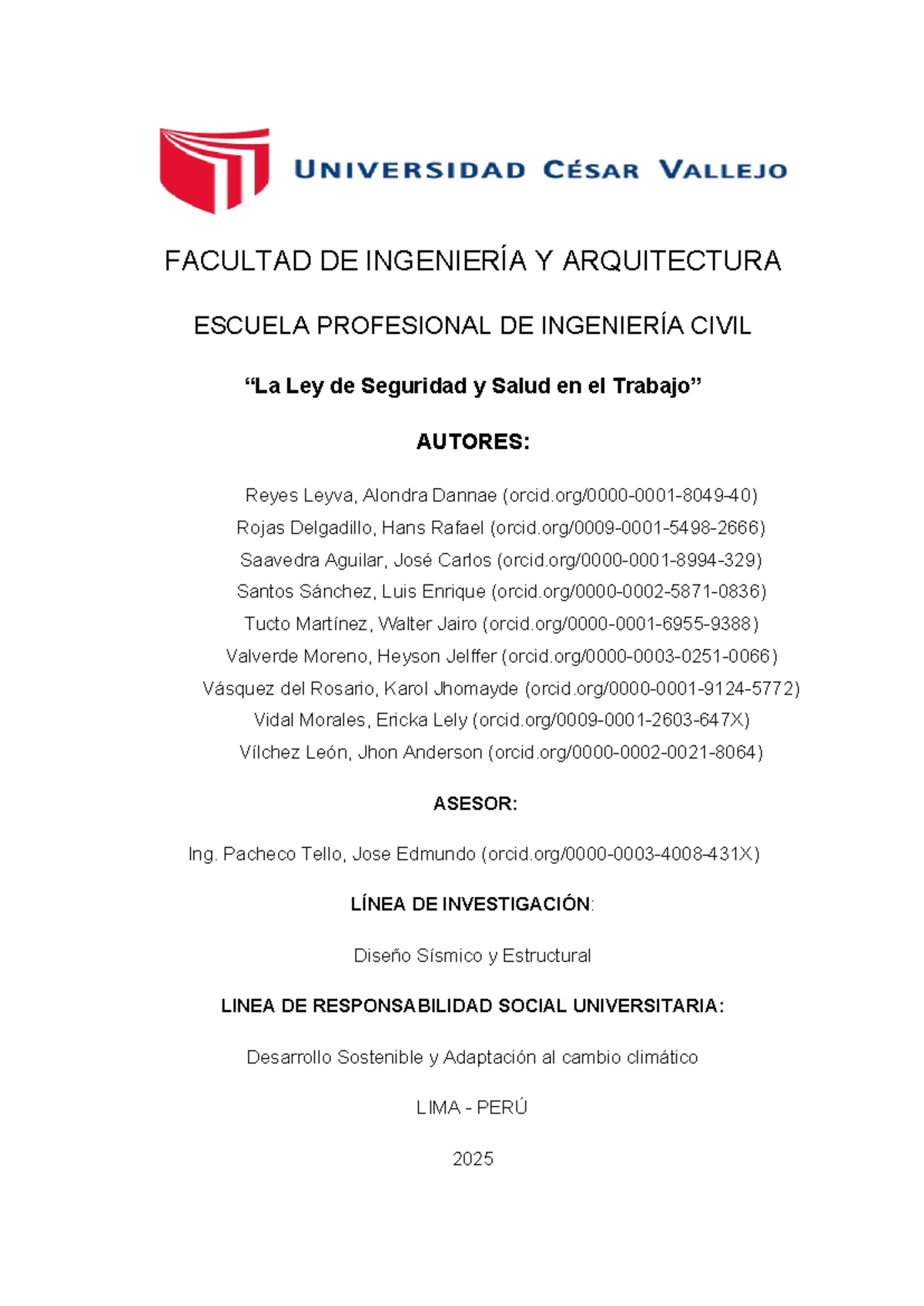 UNIVERSIDAD CÉSAR VALLEJO

FACULTAD DE INGENIERÍA Y ARQUITECTURA

ESCUELA PROFESIONAL DE INGENIERÍA CIVIL

“La Ley de Seguridad y Salud en el Trabajo”

AUTORES:

Reyes Leyva, Alondra Dannae (orcid.org/0000-0001-8049-40)
Rojas Delgadillo, Hans Rafael (orcid.org/0009-0001-5498-2666)
Saavedra Aguilar, José Carlos (orcid.org/0000-0001-8994-329)
Santos Sánchez, Luis Enrique (orcid.org/0000-0002-5871-0836)
Tucto Martínez, Walter Jairo (orcid.org/0000-0001-6955-9388)
Valverde Moreno, Heyson Jelffer (orcid.org/0000-0003-0251-0066)
Vásquez del Rosario, Karol Jhomayde (orcid.org/0000-0001-9124-5772)
Vidal Morales, Ericka Lely (orcid.org/0009-0001-2603-647X)
Vílchez León, Jhon Anderson (orcid.org/0000-0002-0021-8064)

ASESOR:

Ing. Pacheco Tello, Jose Edmundo (orcid.org/0000-0003-4008-431X)

LÍNEA DE INVESTIGACIÓN:

Diseño Sísmico y Estructural

LINEA DE RESPONSABILIDAD SOCIAL UNIVERSITARIA:

Desarrollo Sostenible y Adaptación al cambio climático

LIMA - PERÚ

2025